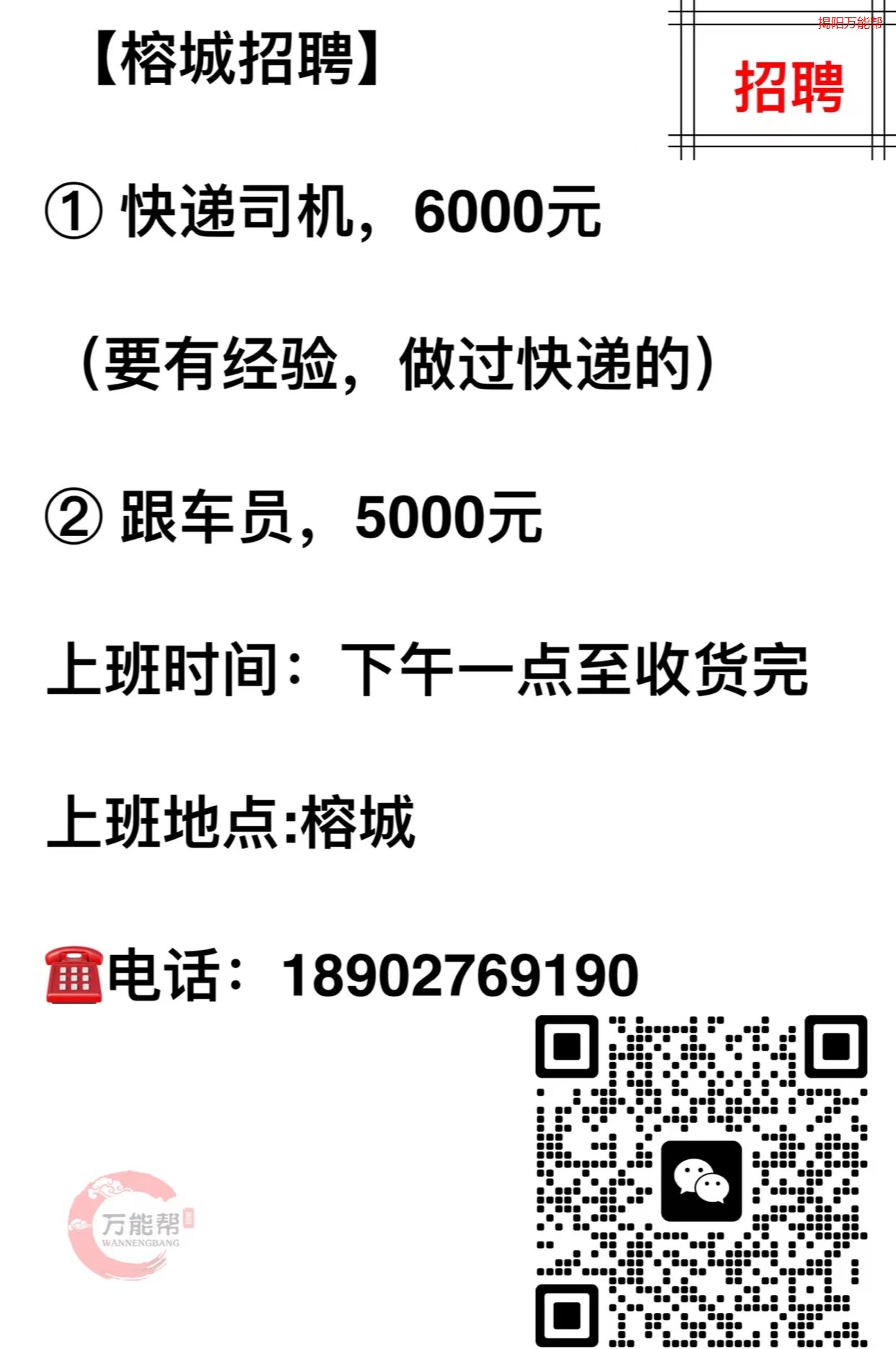 【榕城招聘】

揭阳万能帮

招聘

① 快递司机，6000元

（要有经验，做过快递的）

② 跟车员，5000元

上班时间：下午一点至收货完

上班地点:榕城

☎电话：18902769190

万能帮
WANNENGBANG